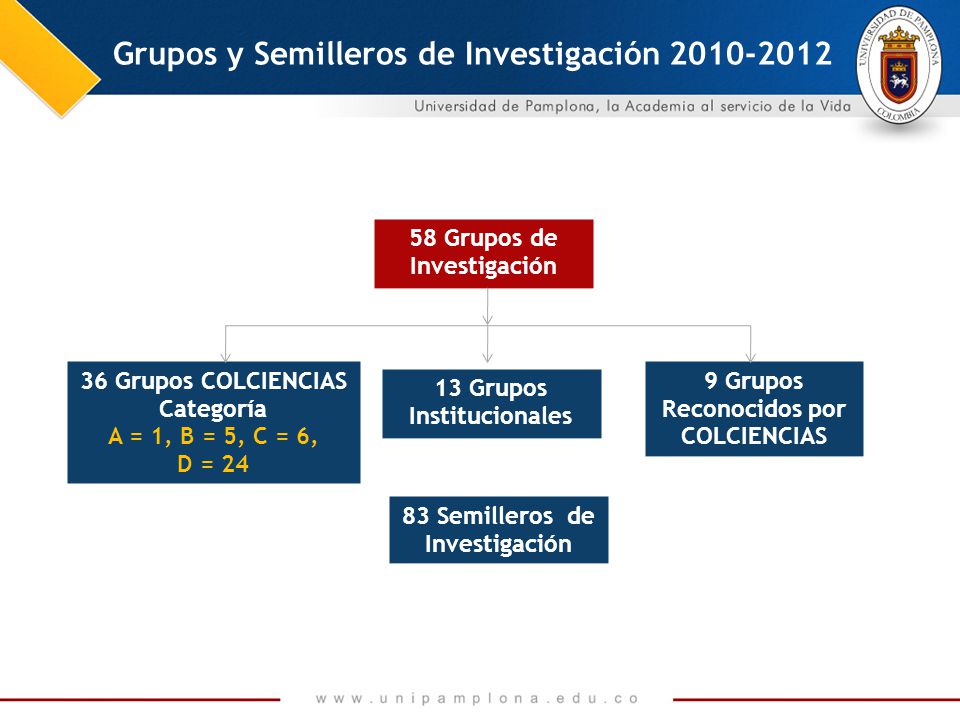 Grupos y Semilleros de Investigación 2010-2012

UNIVERSIDAD DE PAMPLONA
COLOMBIA

Universidad de Pamplona, la Academia al servicio de la Vida

58 Grupos de Investigación

36 Grupos COLCIENCIAS Categoría
A = 1, B = 5, C = 6, D = 24

13 Grupos Institucionales

9 Grupos Reconocidos por COLCIENCIAS

83 Semilleros de Investigación

www.unipamplona.edu.co